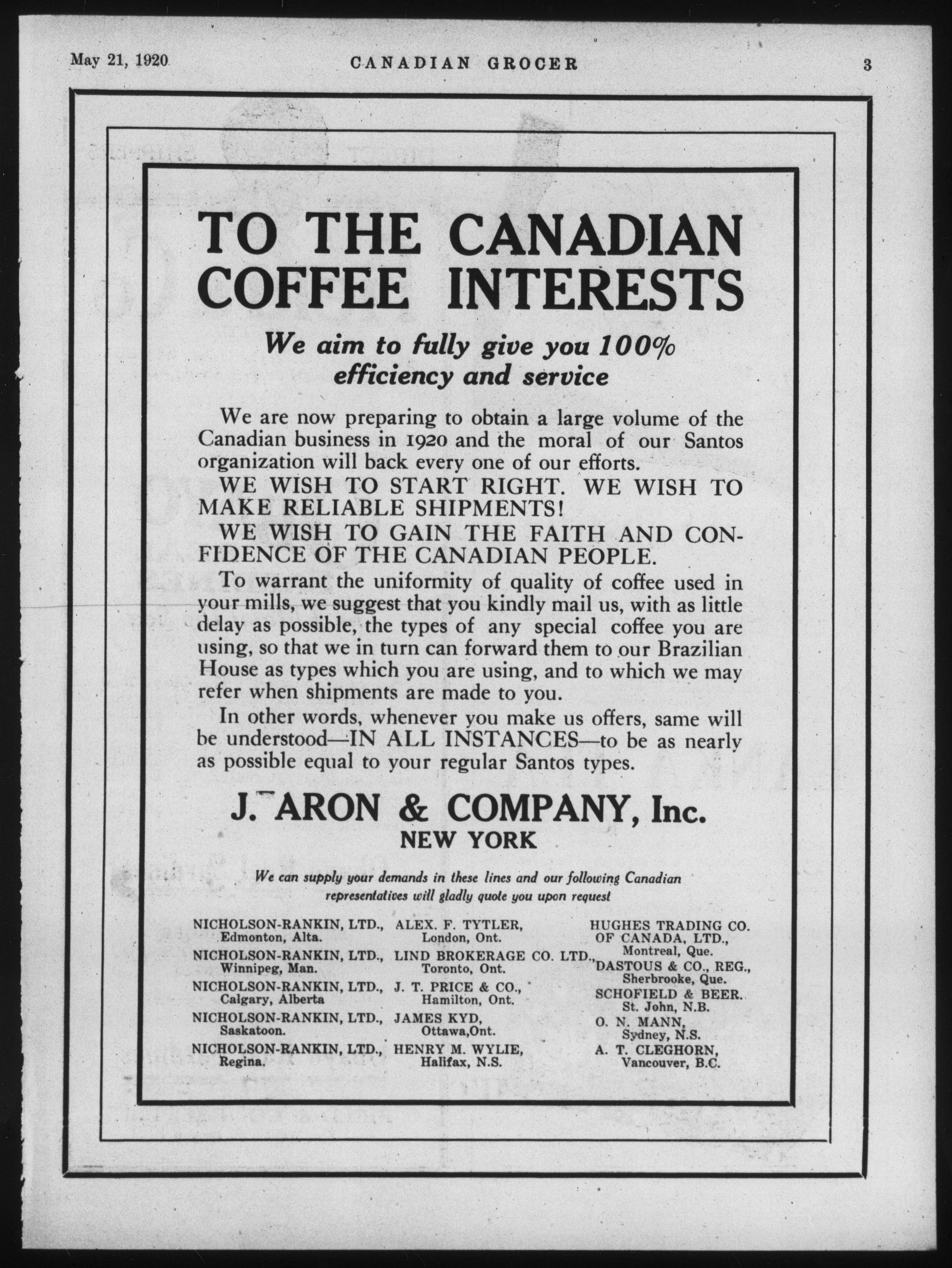 May 21, 1920 CANADIAN GROCER 3

TO THE CANADIAN COFFEE INTERESTS

We aim to fully give you 100% efficiency and service

We are now preparing to obtain a large volume of the Canadian business in 1920 and the moral of our Santos organization will back every one of our efforts.

WE WISH TO START RIGHT. WE WISH TO MAKE RELIABLE SHIPMENTS!

WE WISH TO GAIN THE FAITH AND CONFIDENCE OF THE CANADIAN PEOPLE.

To warrant the uniformity of quality of coffee used in your mills, we suggest that you kindly mail us, with as little delay as possible, the types of any special coffee you are using, so that we in turn can forward them to our Brazilian House as types which you are using, and to which we may refer when shipments are made to you.

In other words, whenever you make us offers, same will be understood—IN ALL INSTANCES—to be as nearly as possible equal to your regular Santos types.

J. ARON & COMPANY, Inc.
NEW YORK

We can supply your demands in these lines and our following Canadian representatives will gladly quote you upon request

NICHOLSON-RANKIN, LTD., Edmonton, Alta.
NICHOLSON-RANKIN, LTD., Winnipeg, Man.
NICHOLSON-RANKIN, LTD., Calgary, Alberta
NICHOLSON-RANKIN, LTD., Saskatoon.
NICHOLSON-RANKIN, LTD., Regina.

ALEX. F. TYTLER, London, Ont.
LIND BROKERAGE CO. LTD., Toronto, Ont.
J. T. PRICE & CO., Hamilton, Ont.
JAMES KYD, Ottawa,Ont.
HENRY M. WYLIE, Halifax, N.S.

HUGHES TRADING CO. OF CANADA, LTD., Montreal, Que.
DASTOUS & CO., REG., Sherbrooke, Que.
SCHOFIELD & BEER. St. John, N.B.
O. N. MANN, Sydney, N.S.
A. T. CLEGHORN, Vancouver, B.C.